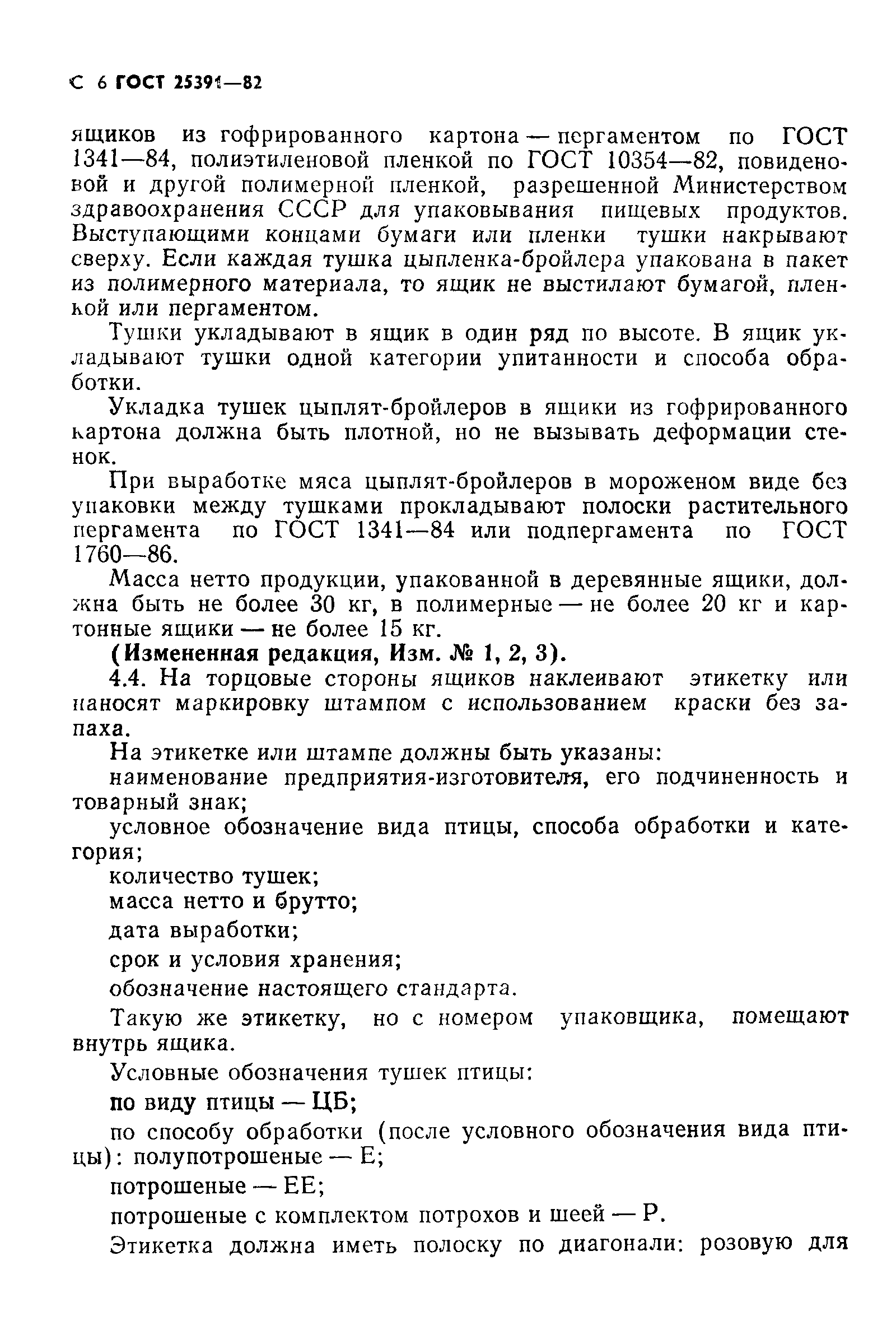 С 6 ГОСТ 25391—82

ящиков из гофрированного картона — пергаментом по ГОСТ 1341—84, полиэтиленовой пленкой по ГОСТ 10354—82, повиденовой и другой полимерной пленкой, разрешенной Министерством здравоохранения СССР для упаковывания пищевых продуктов. Выступающими концами бумаги или пленки тушки накрывают сверху. Если каждая тушка цыпленка-бройлера упакована в пакет из полимерного материала, то ящик не выстилают бумагой, пленкой или пергаментом.

Тушки укладывают в ящик в один ряд по высоте. В ящик укладывают тушки одной категории упитанности и способа обработки.

Укладка тушек цыплят-бройлеров в ящики из гофрированного картона должна быть плотной, но не вызывать деформации стенок.

При выработке мяса цыплят-бройлеров в мороженом виде без упаковки между тушками прокладывают полоски растительного пергамента по ГОСТ 1341—84 или подпергамента по ГОСТ 1760—86.

Масса нетто продукции, упакованной в деревянные ящики, должна быть не более 30 кг, в полимерные — не более 20 кг и картонные ящики — не более 15 кг.

(Измененная редакция, Изм. № 1, 2, 3).

4.4. На торцовые стороны ящиков наклеивают этикетку или наносят маркировку штампом с использованием краски без запаха.

На этикетке или штампе должны быть указаны:

наименование предприятия-изготовителя, его подчиненность и товарный знак;

условное обозначение вида птицы, способа обработки и категория;

количество тушек;

масса нетто и брутто;

дата выработки;

срок и условия хранения;

обозначение настоящего стандарта.

Такую же этикетку, но с номером упаковщика, помещают внутрь ящика.

Условные обозначения тушек птицы:

по виду птицы — ЦБ;

по способу обработки (после условного обозначения вида птицы): полупотрошеные — Е;

потрошеные — ЕЕ;

потрошеные с комплектом потрохов и шеей — Р.

Этикетка должна иметь полоску по диагонали: розовую для